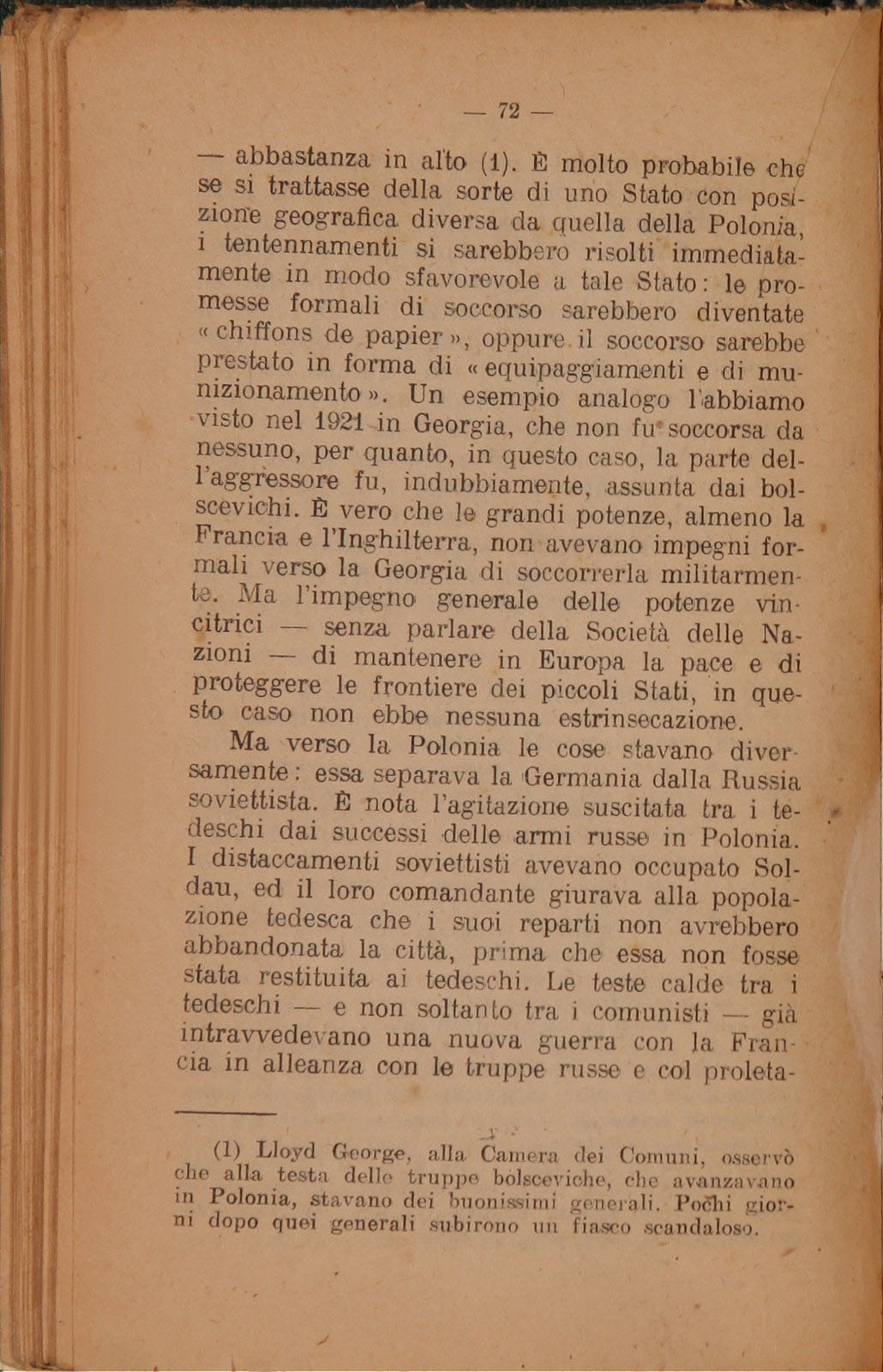 — 72 —

— abbastanza in alto (1). È molto probabile che se si trattasse della sorte di uno Stato con posizione geografica diversa da quella della Polonia, i tentennamenti si sarebbero risolti immediatamente in modo sfavorevole a tale Stato: le promesse formali di soccorso sarebbero diventate « chiffons de papier », oppure il soccorso sarebbe prestato in forma di « equipaggiamenti e di munizionamento ». Un esempio analogo l'abbiamo visto nel 1921 in Georgia, che non fu soccorsa da nessuno, per quanto, in questo caso, la parte dell'aggressore fu, indubbiamente, assunta dai bolscevichi. È vero che le grandi potenze, almeno la Francia e l'Inghilterra, non avevano impegni formali verso la Georgia di soccorrerla militarmente. Ma l'impegno generale delle potenze vincitrici — senza parlare della Società delle Nazioni — di mantenere in Europa la pace e di proteggere le frontiere dei piccoli Stati, in questo caso non ebbe nessuna estrinsecazione.

Ma verso la Polonia le cose stavano diversamente: essa separava la Germania dalla Russia soviettista. È nota l'agitazione suscitata tra i tedeschi dai successi delle armi russe in Polonia. I distaccamenti soviettisti avevano occupato Soldau, ed il loro comandante giurava alla popolazione tedesca che i suoi reparti non avrebbero abbandonata la città, prima che essa non fosse stata restituita ai tedeschi. Le teste calde tra i tedeschi — e non soltanto tra i comunisti — già intravvedevano una nuova guerra con la Francia in alleanza con le truppe russe e col proleta-

(1) Lloyd George, alla Camera dei Comuni, osservò che alla testa delle truppe bolsceviche, che avanzavano in Polonia, stavano dei buonissimi generali. Pochi giorni dopo quei generali subirono un fiasco scandaloso.